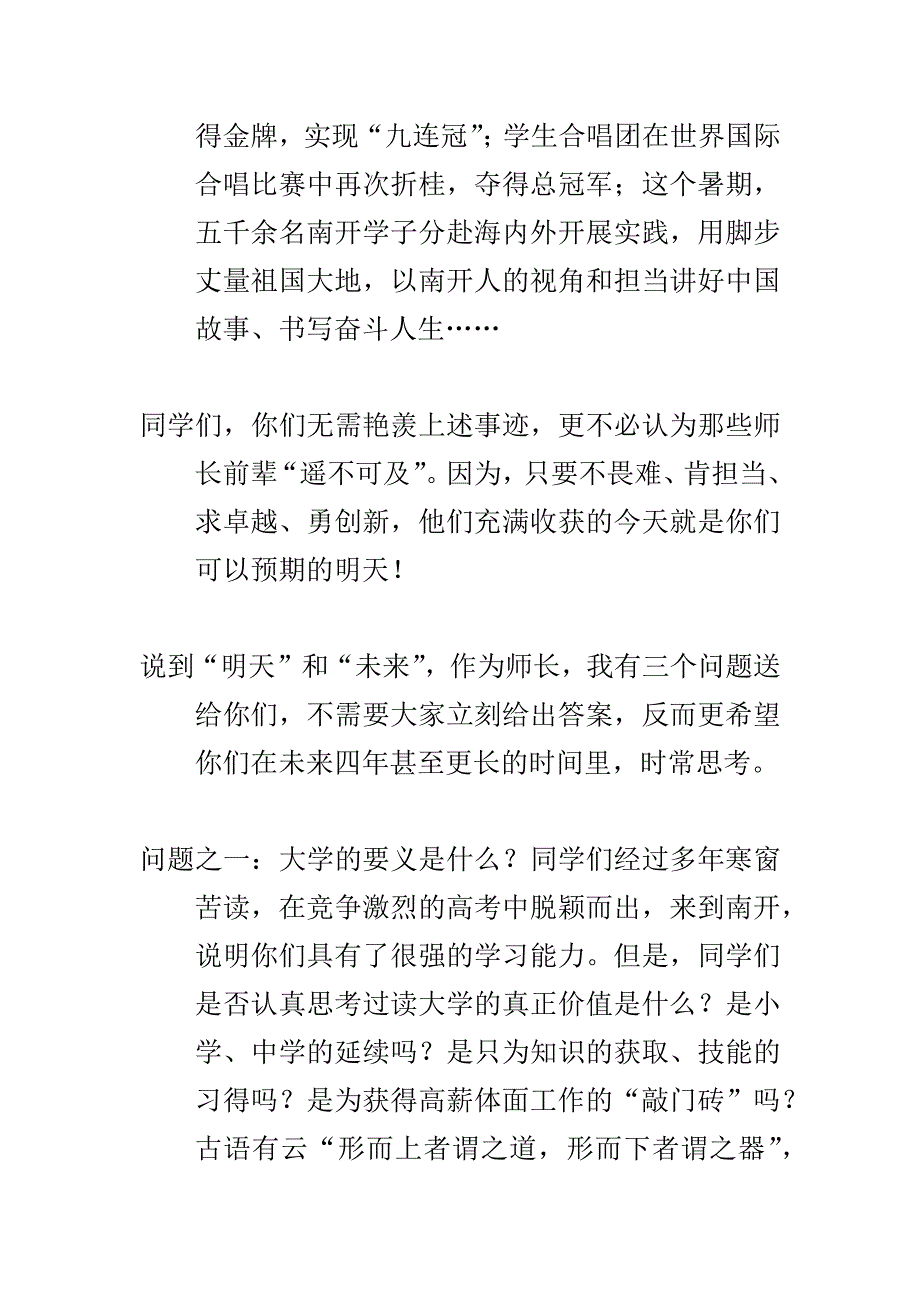 得金牌，实现“九连冠”；学生合唱团在世界国际合唱比赛中再次折桂，夺得总冠军；这个暑期，五千余名南开学子分赴海内外开展实践，用脚步丈量祖国大地，以南开人的视角和担当讲好中国故事、书写奋斗人生……

同学们，你们无需艳羡上述事迹，更不必认为那些师长前辈“遥不可及”。因为，只要不畏难、肯担当、求卓越、勇创新，他们充满收获的今天就是你们可以预期的明天！

说到“明天”和“未来”，作为师长，我有三个问题送给你们，不需要大家立刻给出答案，反而更希望你们在未来四年甚至更长的时间里，时常思考。

问题之一：大学的要义是什么？同学们经过多年寒窗苦读，在竞争激烈的高考中脱颖而出，来到南开，说明你们具有了很强的学习能力。但是，同学们是否认真思考过读大学的真正价值是什么？是小学、中学的延续吗？是只为知识的获取、技能的习得吗？是为获得高薪体面工作的“敲门砖”吗？古语有云“形而上者谓之道，形而下者谓之器”，